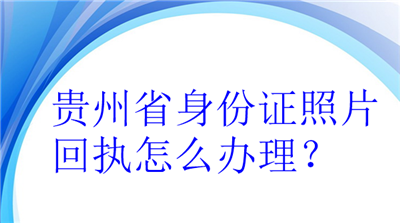 贵州省身份证照片回执怎么办理？